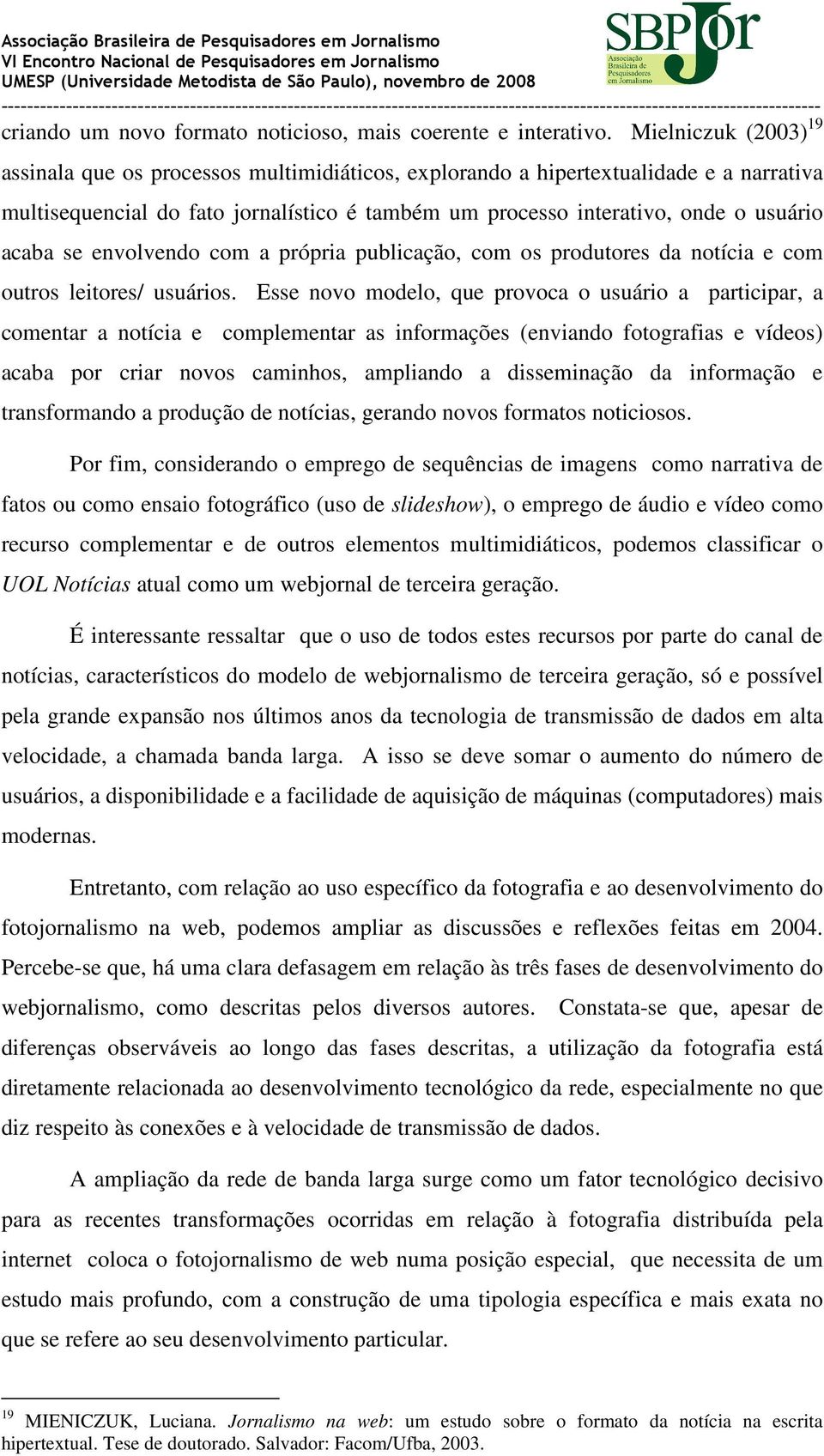 Associação Brasileira de Pesquisadores em Jornalismo
VI Encontro Nacional de Pesquisadores em Jornalismo
UMESP (Universidade Metodista de São Paulo), novembro de 2008

SBPJor
Associação Brasileira de Pesquisadores em Jornalismo

criando um novo formato noticioso, mais coerente e interativo. Mielniczuk (2003)$^{19}$ assinala que os processos multimidiáticos, explorando a hipertextualidade e a narrativa multisequencial do fato jornalístico é também um processo interativo, onde o usuário acaba se envolvendo com a própria publicação, com os produtores da notícia e com outros leitores/ usuários. Esse novo modelo, que provoca o usuário a participar, a comentar a notícia e complementar as informações (enviando fotografias e vídeos) acaba por criar novos caminhos, ampliando a disseminação da informação e transformando a produção de notícias, gerando novos formatos noticiosos.

Por fim, considerando o emprego de sequências de imagens como narrativa de fatos ou como ensaio fotográfico (uso de slideshow), o emprego de áudio e vídeo como recurso complementar e de outros elementos multimidiáticos, podemos classificar o UOL Notícias atual como um webjornal de terceira geração.

É interessante ressaltar que o uso de todos estes recursos por parte do canal de notícias, característicos do modelo de webjornalismo de terceira geração, só e possível pela grande expansão nos últimos anos da tecnologia de transmissão de dados em alta velocidade, a chamada banda larga. A isso se deve somar o aumento do número de usuários, a disponibilidade e a facilidade de aquisição de máquinas (computadores) mais modernas.

Entretanto, com relação ao uso específico da fotografia e ao desenvolvimento do fotojornalismo na web, podemos ampliar as discussões e reflexões feitas em 2004. Percebe-se que, há uma clara defasagem em relação às três fases de desenvolvimento do webjornalismo, como descritas pelos diversos autores. Constata-se que, apesar de diferenças observáveis ao longo das fases descritas, a utilização da fotografia está diretamente relacionada ao desenvolvimento tecnológico da rede, especialmente no que diz respeito às conexões e à velocidade de transmissão de dados.

A ampliação da rede de banda larga surge como um fator tecnológico decisivo para as recentes transformações ocorridas em relação à fotografia distribuída pela internet coloca o fotojornalismo de web numa posição especial, que necessita de um estudo mais profundo, com a construção de uma tipologia específica e mais exata no que se refere ao seu desenvolvimento particular.

$^{19}$ MIENICZUK, Luciana. Jornalismo na web: um estudo sobre o formato da notícia na escrita hipertextual. Tese de doutorado. Salvador: Facom/Ufba, 2003.